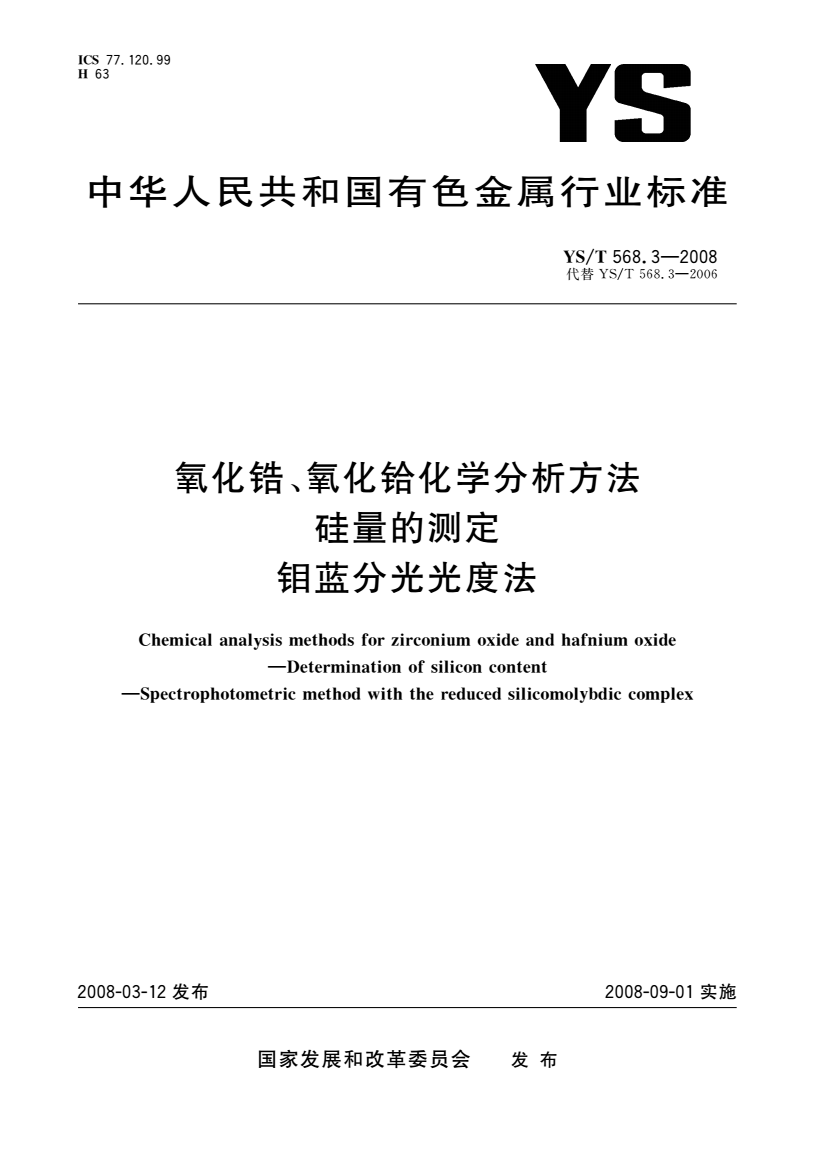 ICS 77.120.99
H 63

YS

中华人民共和国有色金属行业标准

YS/T 568.3—2008
代替 YS/T 568.3—2006

氧化锆、氧化铪化学分析方法
硅量的测定
钼蓝分光光度法

Chemical analysis methods for zirconium oxide and hafnium oxide
—Determination of silicon content
—Spectrophotometric method with the reduced silicomolybdic complex

2008-03-12 发布

2008-09-01 实施

国家发展和改革委员会 发布